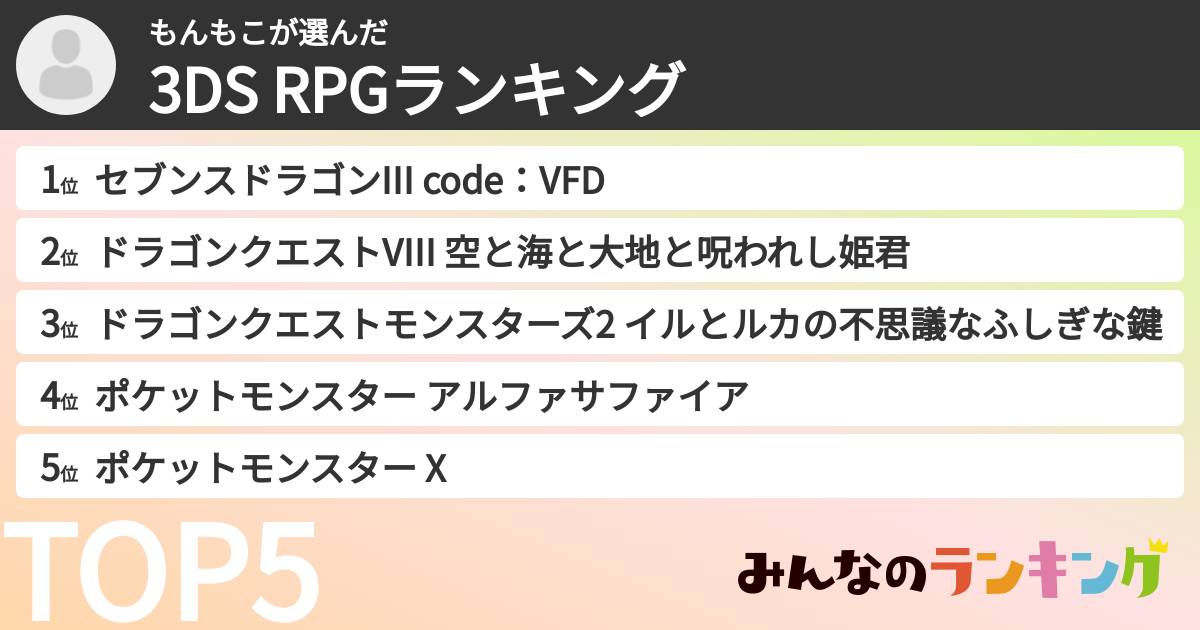 もんもこが選んだ
3DS RPGランキング

1位 セブンスドラゴンIII code：VFD
2位 ドラゴンクエストVIII 空と海と大地と呪われし姫君
3位 ドラゴンクエストモンスターズ2 イルとルカの不思議なふしぎな鍵
4位 ポケットモンスター アルファサファイア
5位 ポケットモンスター X

TOP5
みんなのランキング